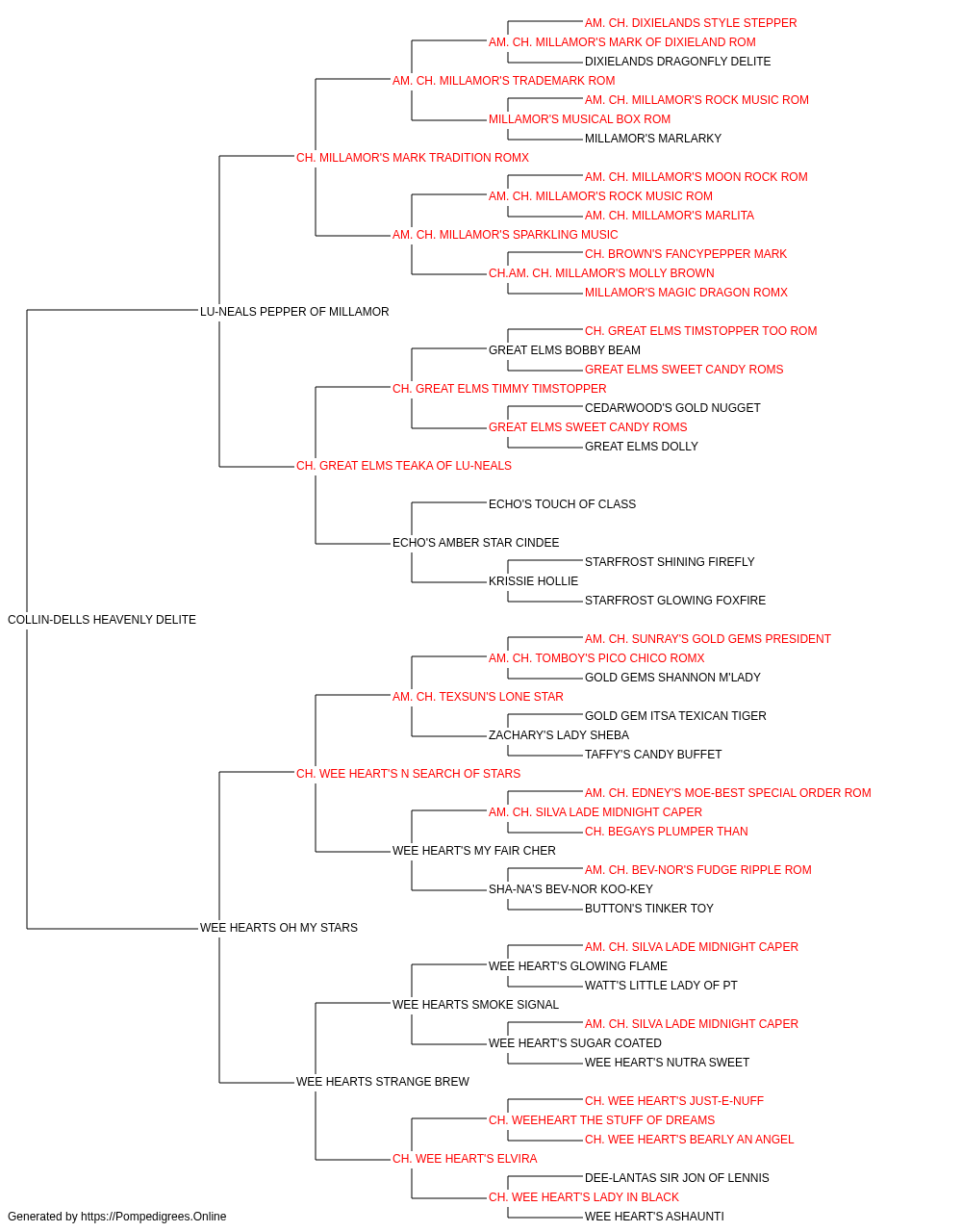 AM. CH. DIXIELANDS STYLE STEPPER
AM. CH. MILLAMOR'S MARK OF DIXIELAND ROM
DIXIELANDS DRAGONFLY DELITE
AM. CH. MILLAMOR'S TRADEMARK ROM
AM. CH. MILLAMOR'S ROCK MUSIC ROM
MILLAMOR'S MUSICAL BOX ROM
MILLAMOR'S MARLARKY
CH. MILLAMOR'S MARK TRADITION ROMX
AM. CH. MILLAMOR'S MOON ROCK ROM
AM. CH. MILLAMOR'S ROCK MUSIC ROM
AM. CH. MILLAMOR'S MARLITA
AM. CH. MILLAMOR'S SPARKLING MUSIC
CH. BROWN'S FANCYPEPPER MARK
CH.AM. CH. MILLAMOR'S MOLLY BROWN
MILLAMOR'S MAGIC DRAGON ROMX
LU-NEALS PEPPER OF MILLAMOR
CH. GREAT ELMS TIMSTOPPER TOO ROM
GREAT ELMS BOBBY BEAM
GREAT ELMS SWEET CANDY ROMS
CH. GREAT ELMS TIMMY TIMSTOPPER
CEDARWOOD'S GOLD NUGGET
GREAT ELMS SWEET CANDY ROMS
GREAT ELMS DOLLY
CH. GREAT ELMS TEAKA OF LU-NEALS
ECHO'S TOUCH OF CLASS
ECHO'S AMBER STAR CINDEE
STARFROST SHINING FIREFLY
KRISSIE HOLLIE
STARFROST GLOWING FOXFIRE
COLLIN-DELLS HEAVENLY DELITE
AM. CH. SUNRAY'S GOLD GEMS PRESIDENT
AM. CH. TOMBOY'S PICO CHICO ROMX
GOLD GEMS SHANNON M'LADY
AM. CH. TEXSUN'S LONE STAR
GOLD GEM ITSA TEXICAN TIGER
ZACHARY'S LADY SHEBA
TAFFY'S CANDY BUFFET
CH. WEE HEART'S N SEARCH OF STARS
AM. CH. EDNEY'S MOE-BEST SPECIAL ORDER ROM
AM. CH. SILVA LADE MIDNIGHT CAPER
CH. BEGAYS PLUMPER THAN
WEE HEART'S MY FAIR CHER
AM. CH. BEV-NOR'S FUDGE RIPPLE ROM
SHA-NA'S BEV-NOR KOO-KEY
BUTTON'S TINKER TOY
WEE HEARTS OH MY STARS
AM. CH. SILVA LADE MIDNIGHT CAPER
WEE HEART'S GLOWING FLAME
WATT'S LITTLE LADY OF PT
WEE HEARTS SMOKE SIGNAL
AM. CH. SILVA LADE MIDNIGHT CAPER
WEE HEART'S SUGAR COATED
WEE HEART'S NUTRA SWEET
WEE HEARTS STRANGE BREW
CH. WEE HEART'S JUST-E-NUFF
CH. WEEHEART THE STUFF OF DREAMS
CH. WEE HEART'S BEARLY AN ANGEL
CH. WEE HEART'S ELVIRA
DEE-LANTAS SIR JON OF LENNIS
CH. WEE HEART'S LADY IN BLACK
WEE HEART'S ASHAUNTI
Generated by https://Pompedigrees.Online